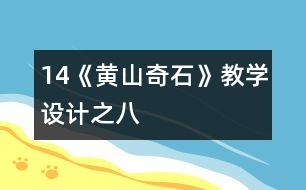 14《黄山奇石》教学设计之八